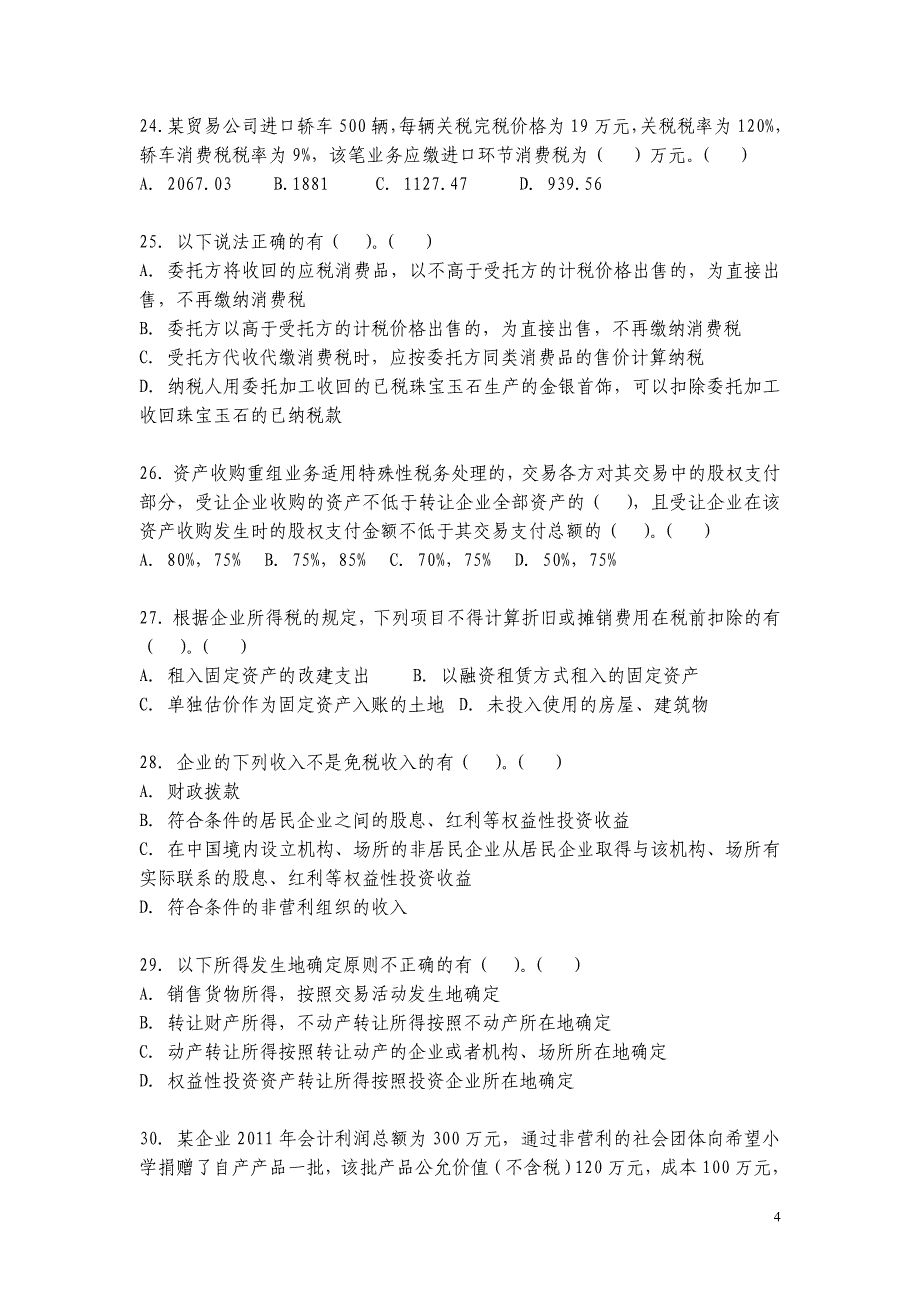 24.某贸易公司进口轿车 500 辆,每辆关税完税价格为 19 万元,关税税率为 120%,轿车消费税税率为 9%,该笔业务应缴进口环节消费税为（　）万元。（　）
A. 2067.03　　B.1881　　C. 1127.47　　D. 939.56

25. 以下说法正确的有（　）。（　）
A. 委托方将收回的应税消费品，以不高于受托方的计税价格出售的，为直接出售，不再缴纳消费税
B. 委托方以高于受托方的计税价格出售的，为直接出售，不再缴纳消费税
C. 受托方代收代缴消费税时，应按委托方同类消费品的售价计算纳税
D. 纳税人用委托加工收回的已税珠宝玉石生产的金银首饰，可以扣除委托加工收回珠宝玉石的已纳税款

26. 资产收购重组业务适用特殊性税务处理的，交易各方对其交易中的股权支付部分，受让企业收购的资产不低于转让企业全部资产的（　），且受让企业在该资产收购发生时的股权支付金额不低于其交易支付总额的（　）。（　）
A. 80%，75%　B. 75%，85%　C. 70%，75%　D. 50%，75%

27. 根据企业所得税的规定，下列项目不得计算折旧或摊销费用在税前扣除的有（　）。（　）
A. 租入固定资产的改建支出　　B. 以融资租赁方式租入的固定资产
C. 单独估价作为固定资产入账的土地　D. 未投入使用的房屋、建筑物

28. 企业的下列收入不是免税收入的有（　）。（　）
A. 财政拨款
B. 符合条件的居民企业之间的股息、红利等权益性投资收益
C. 在中国境内设立机构、场所的非居民企业从居民企业取得与该机构、场所有实际联系的股息、红利等权益性投资收益
D. 符合条件的非营利组织的收入

29. 以下所得发生地确定原则不正确的有（　）。（　）
A. 销售货物所得，按照交易活动发生地确定
B. 转让财产所得，不动产转让所得按照不动产所在地确定
C. 动产转让所得按照转让动产的企业或者机构、场所所在地确定
D. 权益性投资资产转让所得按照投资企业所在地确定

30. 某企业 2011 年会计利润总额为 300 万元，通过非营利的社会团体向希望小学捐赠了自产产品一批，该批产品公允价值（不含税）120 万元，成本 100 万元，

4